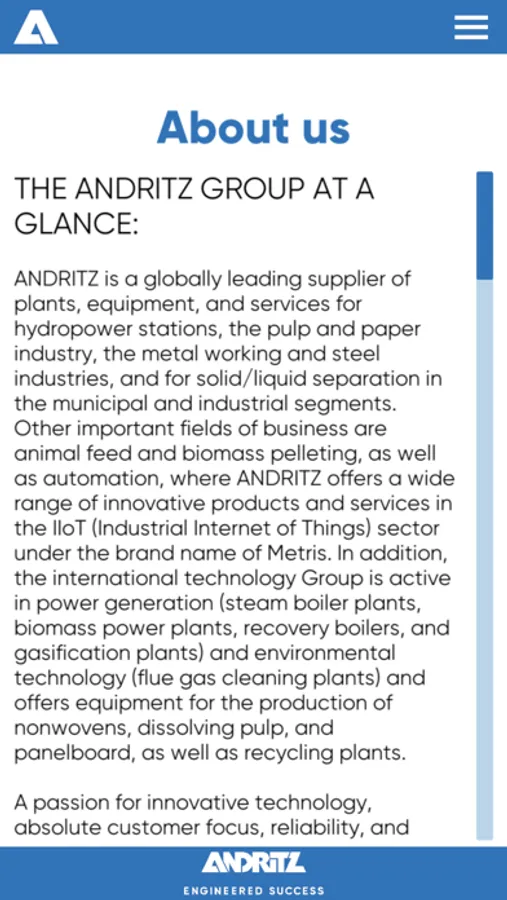 About us

THE ANDRITZ GROUP AT A GLANCE:

ANDRITZ is a globally leading supplier of plants, equipment, and services for hydropower stations, the pulp and paper industry, the metal working and steel industries, and for solid/liquid separation in the municipal and industrial segments. Other important fields of business are animal feed and biomass pelleting, as well as automation, where ANDRITZ offers a wide range of innovative products and services in the IIoT (Industrial Internet of Things) sector under the brand name of Metris. In addition, the international technology Group is active in power generation (steam boiler plants, biomass power plants, recovery boilers, and gasification plants) and environmental technology (flue gas cleaning plants) and offers equipment for the production of nonwovens, dissolving pulp, and panelboard, as well as recycling plants.

A passion for innovative technology, absolute customer focus, reliability, and

ANDRITZ
ENGINEERED SUCCESS